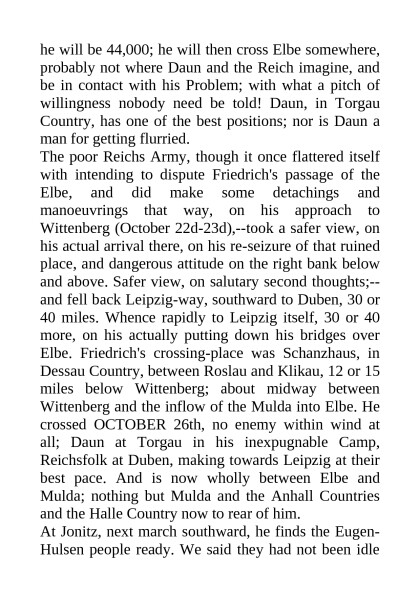 he will be 44,000; he will then cross Elbe somewhere, probably not where Daun and the Reich imagine, and be in contact with his Problem; with what a pitch of willingness nobody need be told! Daun, in Torgau Country, has one of the best positions; nor is Daun a man for getting flurried.
The poor Reichs Army, though it once flattered itself with intending to dispute Friedrich's passage of the Elbe, and did make some detachings and manoeuvrings that way, on his approach to Wittenberg (October 22d-23d),--took a safer view, on his actual arrival there, on his re-seizure of that ruined place, and dangerous attitude on the right bank below and above. Safer view, on salutary second thoughts;--and fell back Leipzig-way, southward to Duben, 30 or 40 miles. Whence rapidly to Leipzig itself, 30 or 40 more, on his actually putting down his bridges over Elbe. Friedrich's crossing-place was Schanzhaus, in Dessau Country, between Roslau and Klikau, 12 or 15 miles below Wittenberg; about midway between Wittenberg and the inflow of the Mulda into Elbe. He crossed OCTOBER 26th, no enemy within wind at all; Daun at Torgau in his inexpugnable Camp, Reichsfolk at Duben, making towards Leipzig at their best pace. And is now wholly between Elbe and Mulda; nothing but Mulda and the Anhall Countries and the Halle Country now to rear of him.
At Jonitz, next march southward, he finds the Eugen-Hulsen people ready. We said they had not been idle